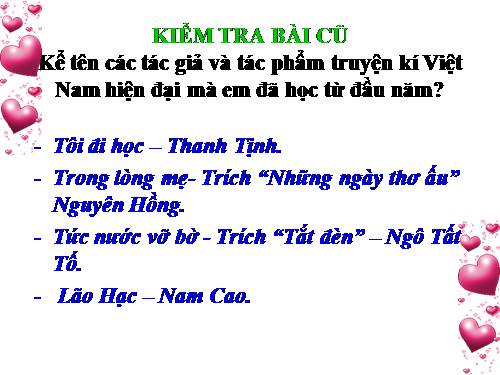 KIỂM TRA BÀI CŨ
Kể tên các tác giả và tác phẩm truyện kí Việt Nam hiện đại mà em đã học từ đầu năm?

- Tôi đi học – Thanh Tịnh.
- Trong lòng mẹ- Trích “Những ngày thơ ấu” Nguyên Hồng.
- Tức nước vỡ bờ - Trích “Tắt đèn” – Ngô Tất Tố.
- Lão Hạc – Nam Cao.